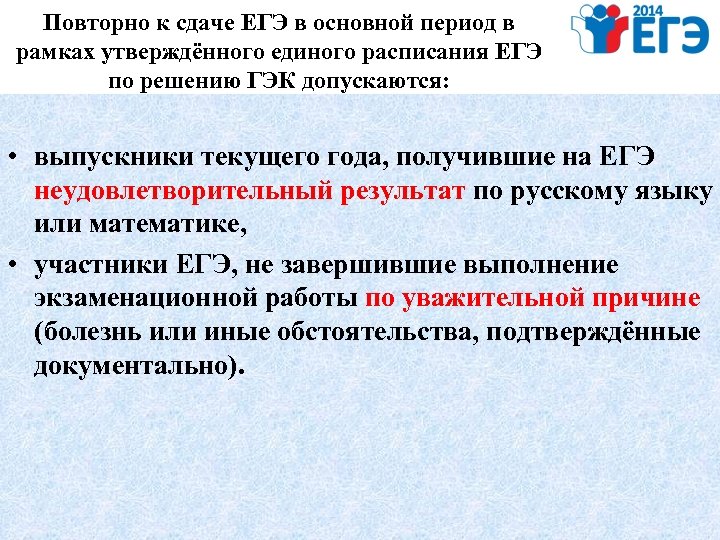 Повторно к сдаче ЕГЭ в основной период в рамках утверждённого единого расписания ЕГЭ по решению ГЭК допускаются:

2014 ЕГЭ

• выпускники текущего года, получившие на ЕГЭ неудовлетворительный результат по русскому языку или математике,

• участники ЕГЭ, не завершившие выполнение экзаменационной работы по уважительной причине (болезнь или иные обстоятельства, подтверждённые документально).